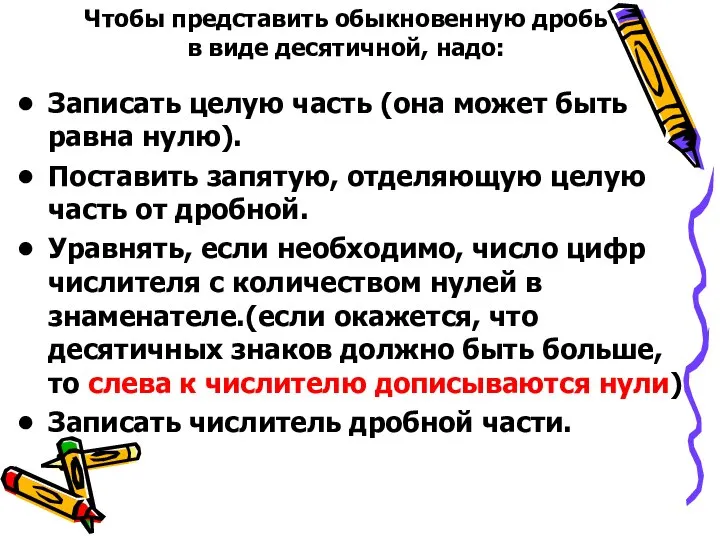 Чтобы представить обыкновенную дробь в виде десятичной, надо:

• Записать целую часть (она может быть равна нулю).

• Поставить запятую, отделяющую целую часть от дробной.

• Уравнять, если необходимо, число цифр числителя с количеством нулей в знаменателе.(если окажется, что десятичных знаков должно быть больше, то слева к числителю дописываются нули)

• Записать числитель дробной части.